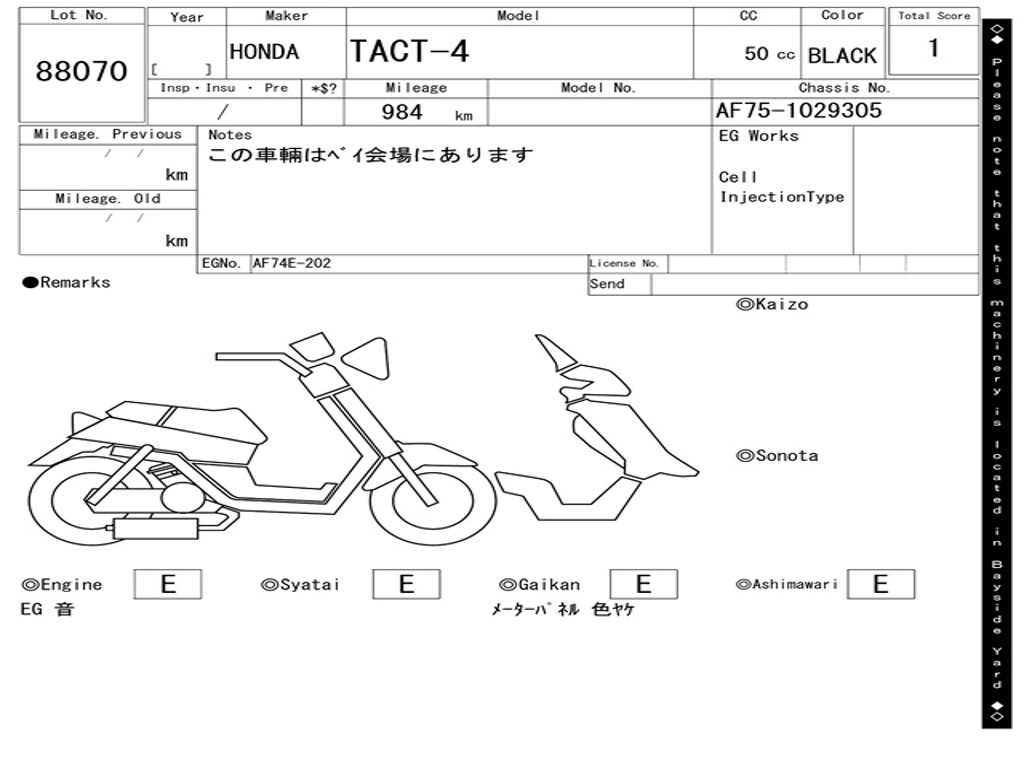 | Lot No. | Year | Maker | Model | CC | Color | Total Score |
|---|---|---|---|---|---|---|
| 88070 | [ ] | HONDA | TACT-4 | 50 cc | BLACK | 1 |

| Insp・Insu ・ Pre | *$? | Mileage | Model No. | Chassis No. |
|---|---|---|---|---|
| / | | 984 km | | AF75-1029305 |

Mileage. Previous
/ /
km

Mileage. Old
/ /
km

Notes
この車輌はベイ会場にあります

EG Works

Cell
InjectionType

EGNo. AF74E-202

License No.

Send

●Remarks

◎Kaizo

◎Sonota

◎Engine E
EG 音

◎Syatai E

◎Gaikan E
メーターパネル 色ヤケ

◎Ashimawari E

◇◆ Please note that this machinery is located in Bayside Yard ◆◇